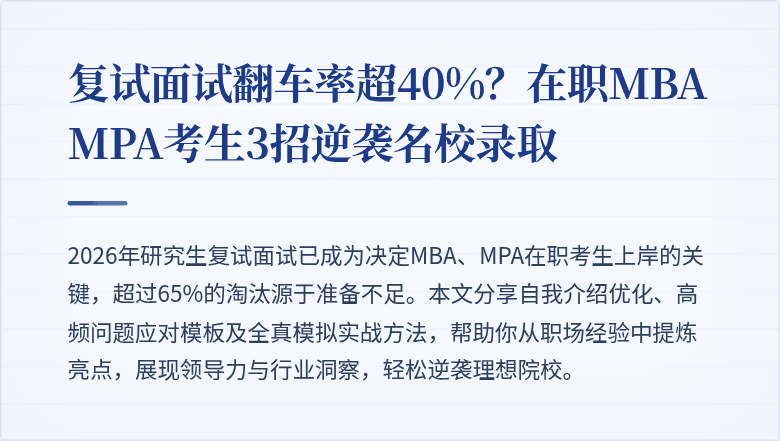 复试面试翻车率超40%？在职MBA MPA考生3招逆袭名校录取

2026年研究生复试面试已成为决定MBA、MPA在职考生上岸的关键，超过65%的淘汰源于准备不足。本文分享自我介绍优化、高频问题应对模板及全真模拟实战方法，帮助你从职场经验中提炼亮点，展现领导力与行业洞察，轻松逆袭理想院校。